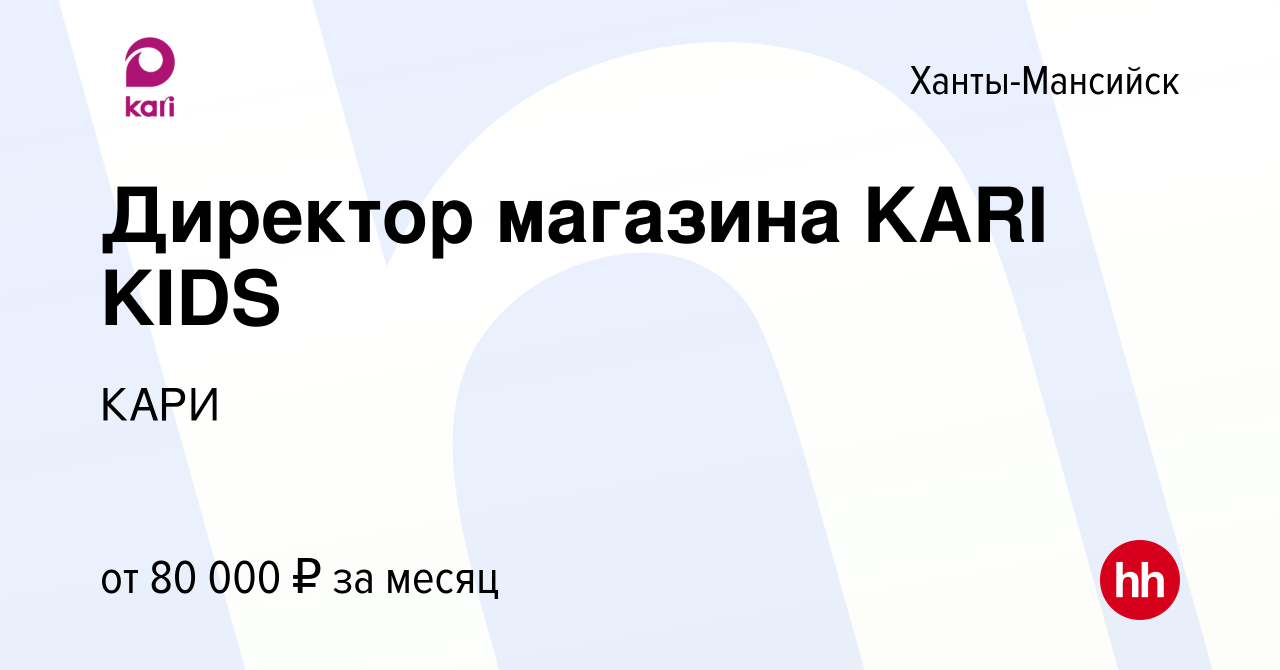 kari

Ханты-Мансийск

Директор магазина KARI KIDS

КАРИ

от 80 000 ₽ за месяц

hh